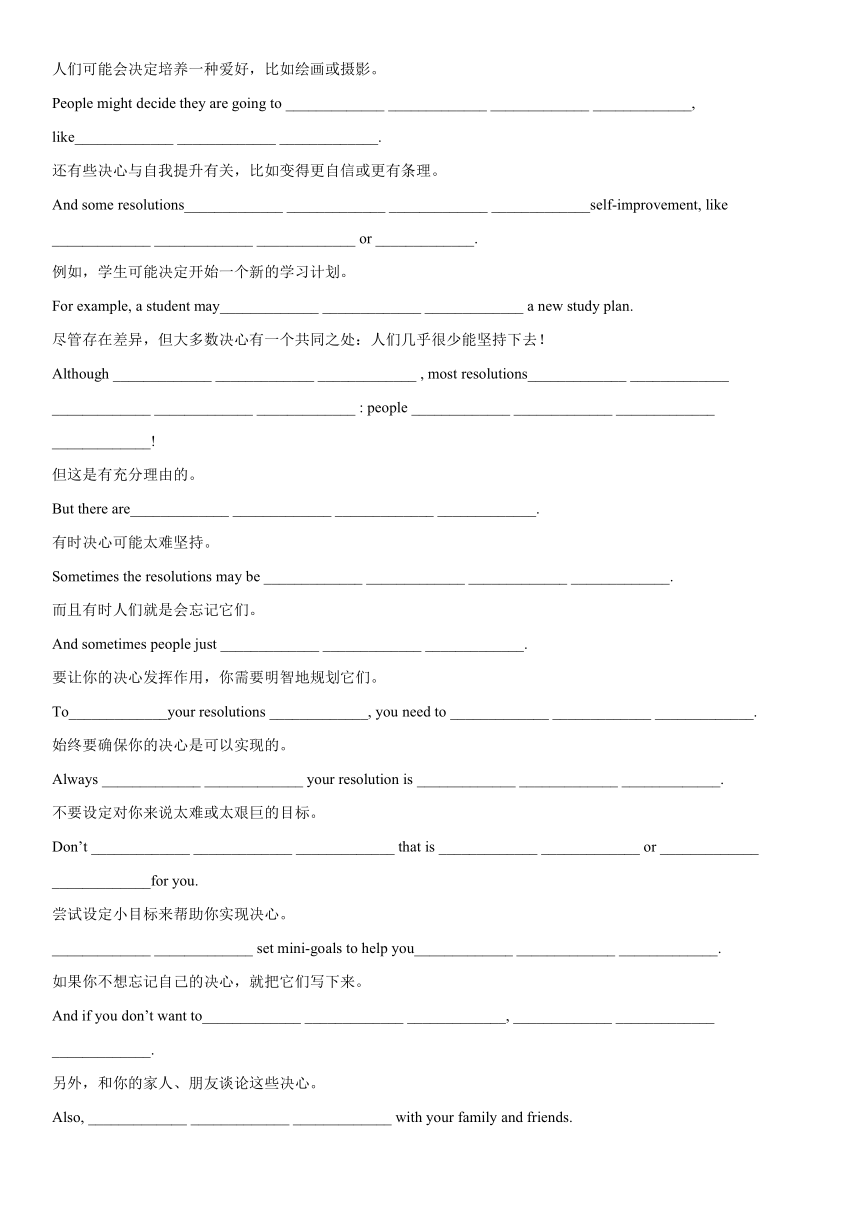 人们可能会决定培养一种爱好，比如绘画或摄影。

People might decide they are going to _____________ _____________ _____________ _____________, like_____________ _____________ _____________.

还有些决心与自我提升有关，比如变得更自信或更有条理。

And some resolutions_____________ _____________ _____________ _____________self-improvement, like _____________ _____________ _____________ or _____________.

例如，学生可能决定开始一个新的学习计划。

For example, a student may_____________ _____________ _____________ a new study plan.

尽管存在差异，但大多数决心有一个共同之处：人们几乎很少能坚持下去！

Although _____________ _____________ _____________ , most resolutions_____________ _____________ _____________ _____________ _____________ : people _____________ _____________ _____________ _____________!

但这是有充分理由的。

But there are_____________ _____________ _____________ _____________.

有时决心可能太难坚持。

Sometimes the resolutions may be _____________ _____________ _____________ _____________.

而且有时人们就是会忘记它们。

And sometimes people just _____________ _____________ _____________.

要让你的决心发挥作用，你需要明智地规划它们。

To_____________your resolutions _____________, you need to _____________ _____________ _____________.

始终要确保你的决心是可以实现的。

Always _____________ _____________ your resolution is _____________ _____________ _____________.

不要设定对你来说太难或太艰巨的目标。

Don’t _____________ _____________ _____________ that is _____________ _____________ or _____________ _____________for you.

尝试设定小目标来帮助你实现决心。

_____________ _____________ set mini-goals to help you_____________ _____________ _____________.

如果你不想忘记自己的决心，就把它们写下来。

And if you don’t want to_____________ _____________ _____________, _____________ _____________ _____________.

另外，和你的家人、朋友谈论这些决心。

Also, _____________ _____________ _____________ with your family and friends.